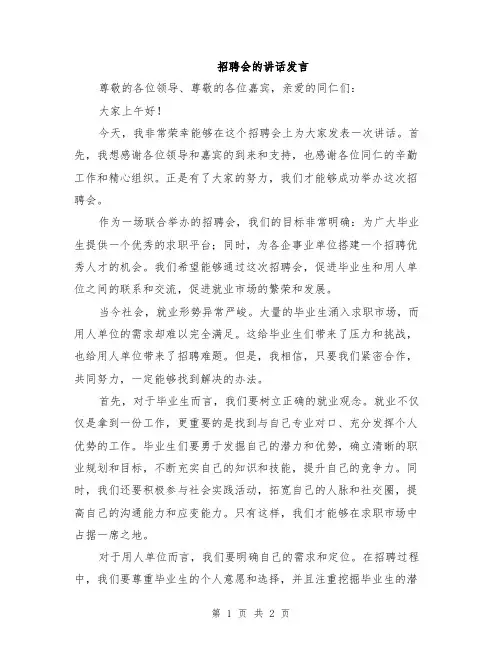 招聘会的讲话发言

尊敬的各位领导、尊敬的各位嘉宾，亲爱的同仁们：

大家上午好！

今天，我非常荣幸能够在这个招聘会上为大家发表一次讲话。首先，我想感谢各位领导和嘉宾的到来和支持，也感谢各位同仁的辛勤工作和精心组织。正是有了大家的努力，我们才能够成功举办这次招聘会。

作为一场联合举办的招聘会，我们的目标非常明确：为广大毕业生提供一个优秀的求职平台；同时，为各企事业单位搭建一个招聘优秀人才的机会。我们希望能够通过这次招聘会，促进毕业生和用人单位之间的联系和交流，促进就业市场的繁荣和发展。

当今社会，就业形势异常严峻。大量的毕业生涌入求职市场，而用人单位的需求却难以完全满足。这给毕业生们带来了压力和挑战，也给用人单位带来了招聘难题。但是，我相信，只要我们紧密合作，共同努力，一定能够找到解决的办法。

首先，对于毕业生而言，我们要树立正确的就业观念。就业不仅仅是拿到一份工作，更重要的是找到与自己专业对口、充分发挥个人优势的工作。毕业生们要勇于发掘自己的潜力和优势，确立清晰的职业规划和目标，不断充实自己的知识和技能，提升自己的竞争力。同时，我们还要积极参与社会实践活动，拓宽自己的人脉和社交圈，提高自己的沟通能力和应变能力。只有这样，我们才能够在求职市场中占据一席之地。

对于用人单位而言，我们要明确自己的需求和定位。在招聘过程中，我们要尊重毕业生的个人意愿和选择，并且注重挖掘毕业生的潜

第 1 页 共 2 页